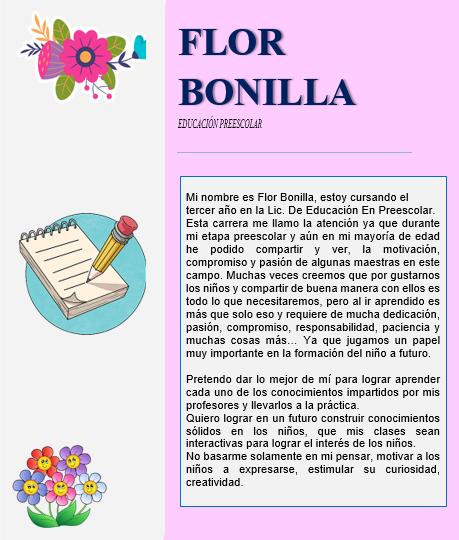 FLOR BONILLA

EDUCACIÓN PREESCOLAR

Mi nombre es Flor Bonilla, estoy cursando el tercer año en la Lic. De Educación En Preescolar. Esta carrera me llamo la atención ya que durante mi etapa preescolar y aún en mi mayoría de edad he podido compartir y ver, la motivación, compromiso y pasión de algunas maestras en este campo. Muchas veces creemos que por gustarnos los niños y compartir de buena manera con ellos es todo lo que necesitaremos, pero al ir aprendido es más que solo eso y requiere de mucha dedicación, pasión, compromiso, responsabilidad, paciencia y muchas cosas más… Ya que jugamos un papel muy importante en la formación del niño a futuro.

Pretendo dar lo mejor de mí para lograr aprender cada uno de los conocimientos impartidos por mis profesores y llevarlos a la práctica.
Quiero lograr en un futuro construir conocimientos sólidos en los niños, que mis clases sean interactivas para lograr el interés de los niños.
No basarme solamente en mi pensar, motivar a los niños a expresarse, estimular su curiosidad, creatividad.